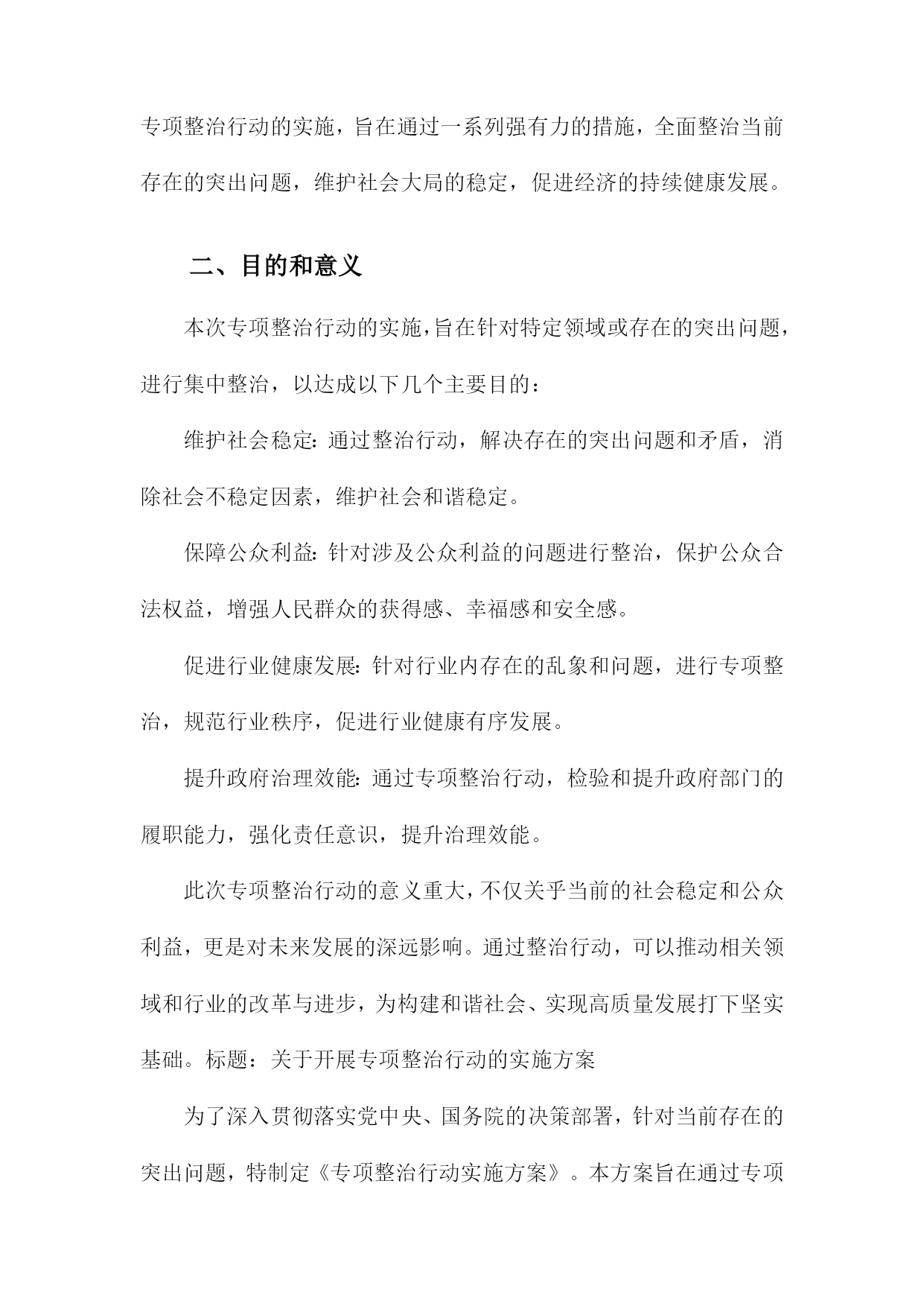 专项整治行动的实施，旨在通过一系列强有力的措施，全面整治当前存在的突出问题，维护社会大局的稳定，促进经济的持续健康发展。

二、目的和意义

本次专项整治行动的实施，旨在针对特定领域或存在的突出问题，进行集中整治，以达成以下几个主要目的：

维护社会稳定：通过整治行动，解决存在的突出问题和矛盾，消除社会不稳定因素，维护社会和谐稳定。

保障公众利益：针对涉及公众利益的问题进行整治，保护公众合法权益，增强人民群众的获得感、幸福感和安全感。

促进行业健康发展：针对行业内存在的乱象和问题，进行专项整治，规范行业秩序，促进行业健康有序发展。

提升政府治理效能：通过专项整治行动，检验和提升政府部门的履职能力，强化责任意识，提升治理效能。

此次专项整治行动的意义重大，不仅关乎当前的社会稳定和公众利益，更是对未来发展的深远影响。通过整治行动，可以推动相关领域和行业的改革与进步，为构建和谐社会、实现高质量发展打下坚实基础。标题：关于开展专项整治行动的实施方案

为了深入贯彻落实党中央、国务院的决策部署，针对当前存在的突出问题，特制定《专项整治行动实施方案》。本方案旨在通过专项